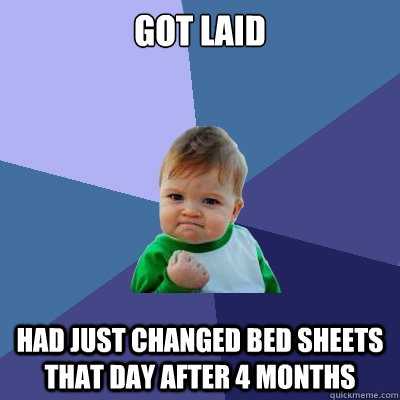 GOT LAID

HAD JUST CHANGED BED SHEETS THAT DAY AFTER 4 MONTHS

quickmeme.com